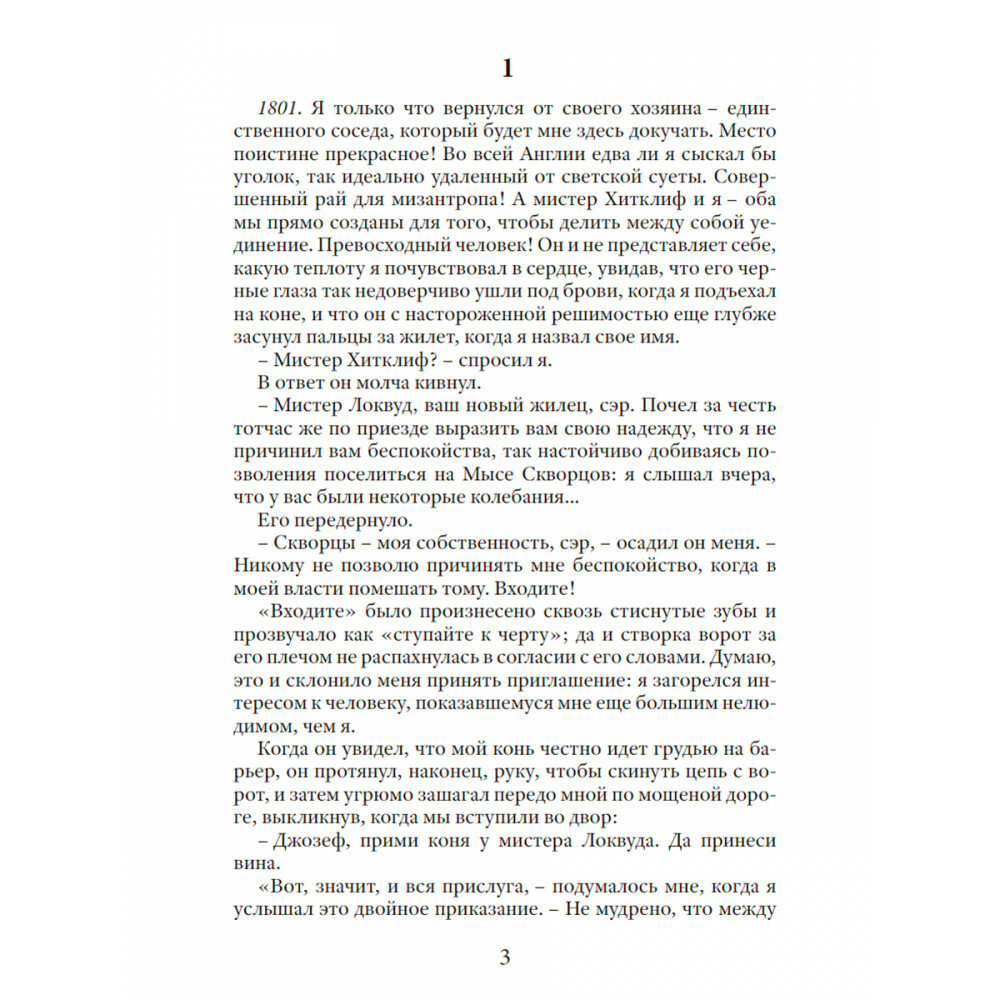 1

1801. Я только что вернулся от своего хозяина – единственного соседа, который будет мне здесь докучать. Место поистине прекрасное! Во всей Англии едва ли я сыскал бы уголок, так идеально удаленный от светской суеты. Совершенный рай для мизантропа! А мистер Хитклиф и я – оба мы прямо созданы для того, чтобы делить между собой уединение. Превосходный человек! Он и не представляет себе, какую теплоту я почувствовал в сердце, увидав, что его черные глаза так недоверчиво ушли под брови, когда я подъехал на коне, и что он с настороженной решимостью еще глубже засунул пальцы за жилет, когда я назвал свое имя.

– Мистер Хитклиф? – спросил я.

В ответ он молча кивнул.

– Мистер Локвуд, ваш новый жилец, сэр. Почел за честь тотчас же по приезде выразить вам свою надежду, что я не причинил вам беспокойства, так настойчиво добиваясь позволения поселиться на Мысе Скворцов: я слышал вчера, что у вас были некоторые колебания...

Его передернуло.

– Скворцы – моя собственность, сэр, – осадил он меня. – Никому не позволю причинять мне беспокойство, когда в моей власти помешать тому. Входите!

«Входите» было произнесено сквозь стиснутые зубы и прозвучало как «ступайте к черту»; да и створка ворот за его плечом не распахнулась в согласии с его словами. Думаю, это и склонило меня принять приглашение: я загорелся интересом к человеку, показавшемуся мне еще большим нелюдимом, чем я.

Когда он увидел, что мой конь честно идет грудью на барьер, он протянул, наконец, руку, чтобы скинуть цепь с ворот, и затем угрюмо зашагал передо мной по мощеной дороге, выкликнув, когда мы вступили во двор:

– Джозеф, прими коня у мистера Локвуда. Да принеси вина.

«Вот, значит, и вся прислуга, – подумалось мне, когда я услышал это двойное приказание. – Не мудрено, что между

3